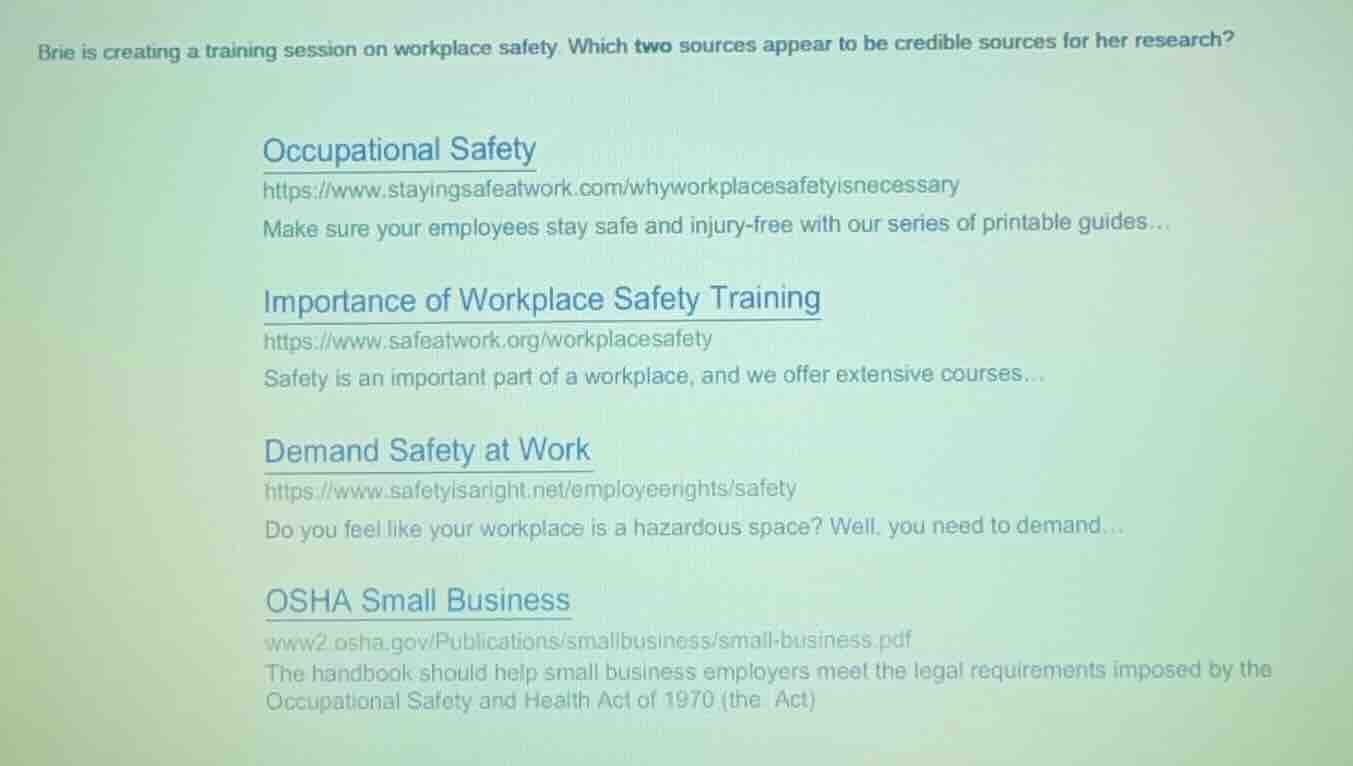 Brie is creating a training session on workplace safety. Which two sources appear to be credible sources for her research?

Occupational Safety
https://www.stayingsafeatwork.com/whyworkplacesafetyisnecessary
Make sure your employees stay safe and injury-free with our series of printable guides…

Importance of Workplace Safety Training
https://www.safeatwork.org/workplacesafety
Safety is an important part of a workplace, and we offer extensive courses…

Demand Safety at Work
https://www.safetyisaright.net/employeerights/safety
Do you feel like your workplace is a hazardous space? Well, you need to demand…

OSHA Small Business
www2.osha.gov/Publications/smallbusiness/small-business.pdf
The handbook should help small business employers meet the legal requirements imposed by the Occupational Safety and Health Act of 1970 (the Act)